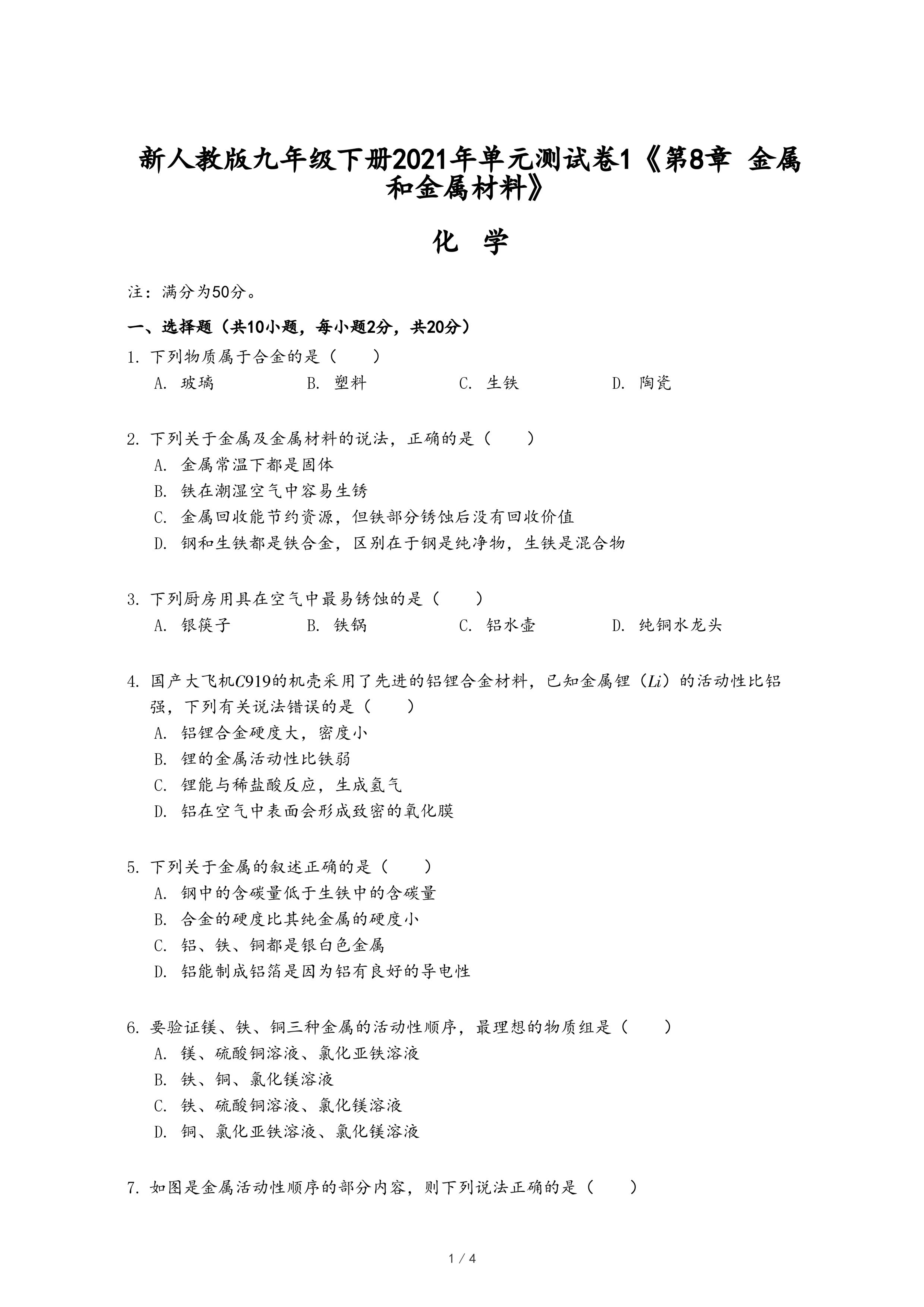 新人教版九年级下册2021年单元测试卷1《第8章 金属和金属材料》

化 学

注：满分为50分。

一、选择题（共10小题，每小题2分，共20分）

1. 下列物质属于合金的是（　　）
A. 玻璃　　B. 塑料　　C. 生铁　　D. 陶瓷

2. 下列关于金属及金属材料的说法，正确的是（　　）
A. 金属常温下都是固体
B. 铁在潮湿空气中容易生锈
C. 金属回收能节约资源，但铁部分锈蚀后没有回收价值
D. 钢和生铁都是铁合金，区别在于钢是纯净物，生铁是混合物

3. 下列厨房用具在空气中最易锈蚀的是（　　）
A. 银筷子　　B. 铁锅　　C. 铝水壶　　D. 纯铜水龙头

4. 国产大飞机$C919$的机壳采用了先进的铝锂合金材料，已知金属锂（$Li$）的活动性比铝强，下列有关说法错误的是（　　）
A. 铝锂合金硬度大，密度小
B. 锂的金属活动性比铁弱
C. 锂能与稀盐酸反应，生成氢气
D. 铝在空气中表面会形成致密的氧化膜

5. 下列关于金属的叙述正确的是（　　）
A. 钢中的含碳量低于生铁中的含碳量
B. 合金的硬度比其纯金属的硬度小
C. 铝、铁、铜都是银白色金属
D. 铝能制成铝箔是因为铝有良好的导电性

6. 要验证镁、铁、铜三种金属的活动性顺序，最理想的物质组是（　　）
A. 镁、硫酸铜溶液、氯化亚铁溶液
B. 铁、铜、氯化镁溶液
C. 铁、硫酸铜溶液、氯化镁溶液
D. 铜、氯化亚铁溶液、氯化镁溶液

7. 如图是金属活动性顺序的部分内容，则下列说法正确的是（　　）

1 / 4